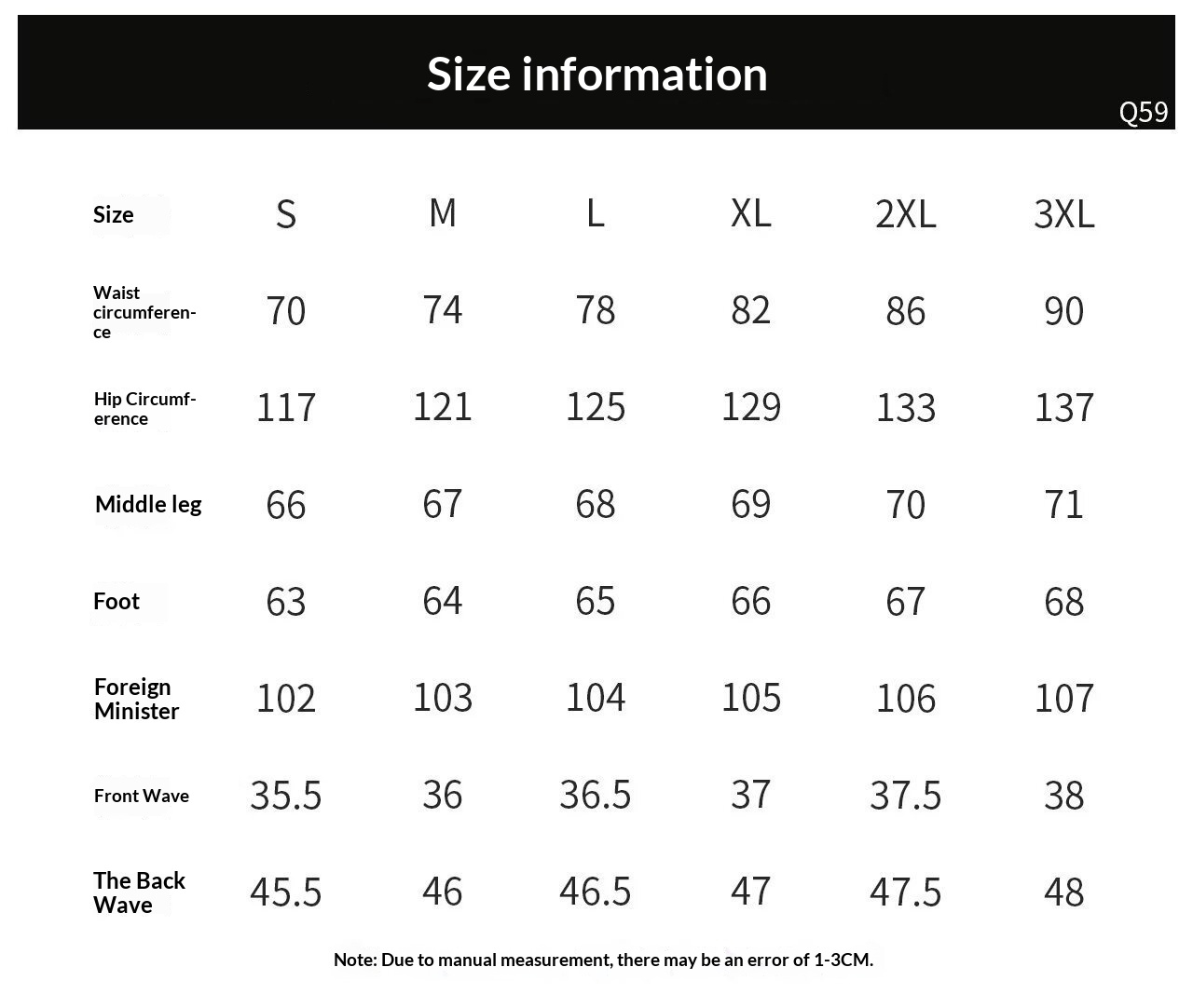 Size information

Q59

| Size | S | M | L | XL | 2XL | 3XL |
|---|---|---|---|---|---|---|
| Waist circumference | 70 | 74 | 78 | 82 | 86 | 90 |
| Hip Circumference | 117 | 121 | 125 | 129 | 133 | 137 |
| Middle leg | 66 | 67 | 68 | 69 | 70 | 71 |
| Foot | 63 | 64 | 65 | 66 | 67 | 68 |
| Foreign Minister | 102 | 103 | 104 | 105 | 106 | 107 |
| Front Wave | 35.5 | 36 | 36.5 | 37 | 37.5 | 38 |
| The Back Wave | 45.5 | 46 | 46.5 | 47 | 47.5 | 48 |

Note: Due to manual measurement, there may be an error of 1-3CM.